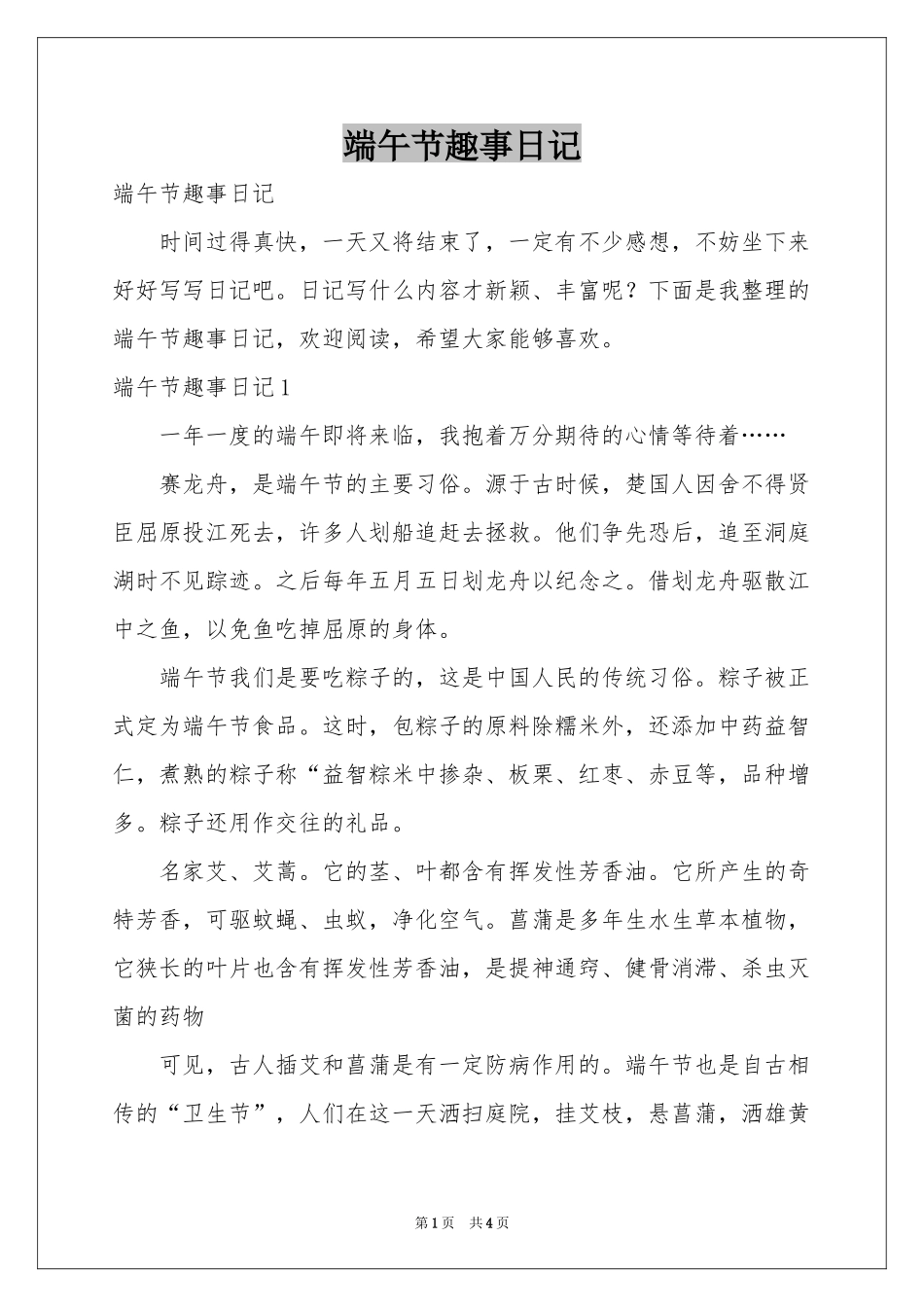 端午节趣事日记

端午节趣事日记

时间过得真快，一天又将结束了，一定有不少感想，不妨坐下来好好写写日记吧。日记写什么内容才新颖、丰富呢？下面是我整理的端午节趣事日记，欢迎阅读，希望大家能够喜欢。

端午节趣事日记1

一年一度的端午即将来临，我抱着万分期待的心情等待着……

赛龙舟，是端午节的主要习俗。源于古时候，楚国人因舍不得贤臣屈原投江死去，许多人划船追赶去拯救。他们争先恐后，追至洞庭湖时不见踪迹。之后每年五月五日划龙舟以纪念之。借划龙舟驱散江中之鱼，以免鱼吃掉屈原的身体。

端午节我们是要吃粽子的，这是中国人民的传统习俗。粽子被正式定为端午节食品。这时，包粽子的原料除糯米外，还添加中药益智仁，煮熟的粽子称“益智粽米中掺杂、板栗、红枣、赤豆等，品种增多。粽子还用作交往的礼品。

名家艾、艾蒿。它的茎、叶都含有挥发性芳香油。它所产生的奇特芳香，可驱蚊蝇、虫蚁，净化空气。菖蒲是多年生水生草本植物，它狭长的叶片也含有挥发性芳香油，是提神通窍、健骨消滞、杀虫灭菌的药物

可见，古人插艾和菖蒲是有一定防病作用的。端午节也是自古相传的“卫生节”，人们在这一天洒扫庭院，挂艾枝，悬菖蒲，洒雄黄

第1页　共4页